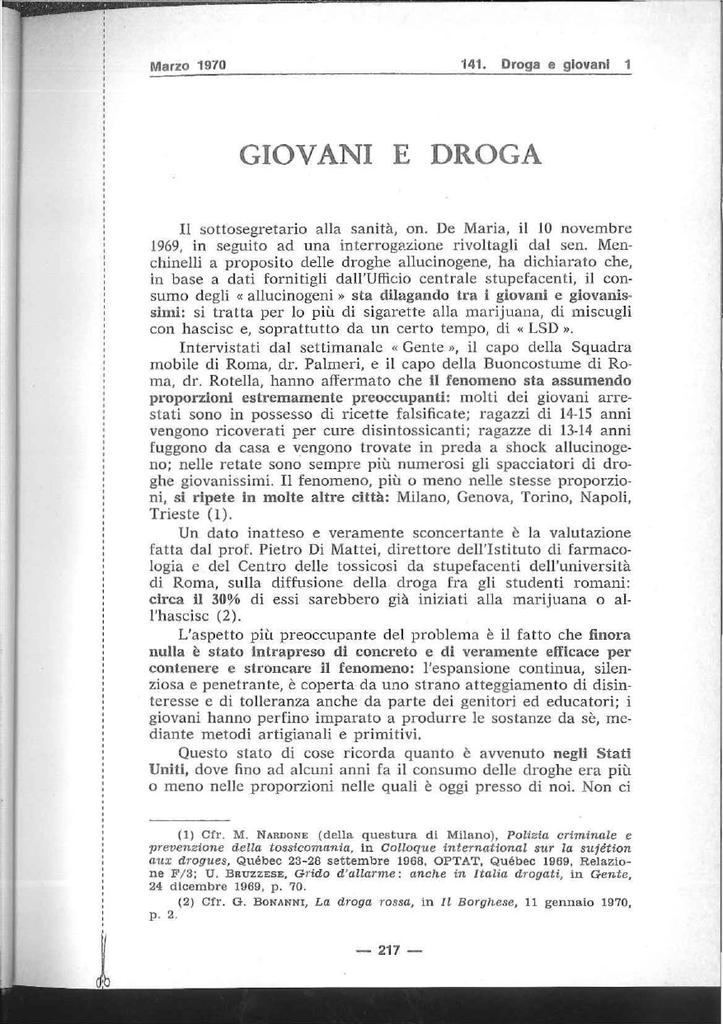 Marzo 1970

141. Droga e giovani 1

GIOVANI E DROGA

Il sottosegretario alla sanità, on. De Maria, il 10 novembre 1969, in seguito ad una interrogazione rivoltagli dal sen. Menchinelli a proposito delle droghe allucinogene, ha dichiarato che, in base a dati fornitigli dall'Ufficio centrale stupefacenti, il consumo degli « allucinogeni » sta dilagando tra i giovani e giovanissimi: si tratta per lo più di sigarette alla marijuana, di miscugli con hascisc e, soprattutto da un certo tempo, di « LSD ».

Intervistati dal settimanale « Gente », il capo della Squadra mobile di Roma, dr. Palmeri, e il capo della Buoncostume di Roma, dr. Rotella, hanno affermato che il fenomeno sta assumendo proporzioni estremamente preoccupanti: molti dei giovani arrestati sono in possesso di ricette falsificate; ragazzi di 14-15 anni vengono ricoverati per cure disintossicanti; ragazze di 13-14 anni fuggono da casa e vengono trovate in preda a shock allucinogeno; nelle retate sono sempre più numerosi gli spacciatori di droghe giovanissimi. Il fenomeno, più o meno nelle stesse proporzioni, si ripete in molte altre città: Milano, Genova, Torino, Napoli, Trieste (1).

Un dato inatteso e veramente sconcertante è la valutazione fatta dal prof. Pietro Di Mattei, direttore dell'Istituto di farmacologia e del Centro delle tossicosi da stupefacenti dell'università di Roma, sulla diffusione della droga fra gli studenti romani: circa il 30% di essi sarebbero già iniziati alla marijuana o all'hascisc (2).

L'aspetto più preoccupante del problema è il fatto che finora nulla è stato intrapreso di concreto e di veramente efficace per contenere e stroncare il fenomeno: l'espansione continua, silenziosa e penetrante, è coperta da uno strano atteggiamento di disinteresse e di tolleranza anche da parte dei genitori ed educatori; i giovani hanno perfino imparato a produrre le sostanze da sè, mediante metodi artigianali e primitivi.

Questo stato di cose ricorda quanto è avvenuto negli Stati Uniti, dove fino ad alcuni anni fa il consumo delle droghe era più o meno nelle proporzioni nelle quali è oggi presso di noi. Non ci

(1) Cfr. M. Nardone (della questura di Milano), Polizia criminale e prevenzione della tossicomania, in Colloque international sur la sujétion aux drogues, Québec 23-26 settembre 1968, OPTAT, Québec 1969, Relazione F/3; U. Bruzzese, Grido d'allarme: anche in Italia drogati, in Gente, 24 dicembre 1969, p. 70.

(2) Cfr. G. Bonanni, La droga rossa, in Il Borghese, 11 gennaio 1970, p. 2.

— 217 —